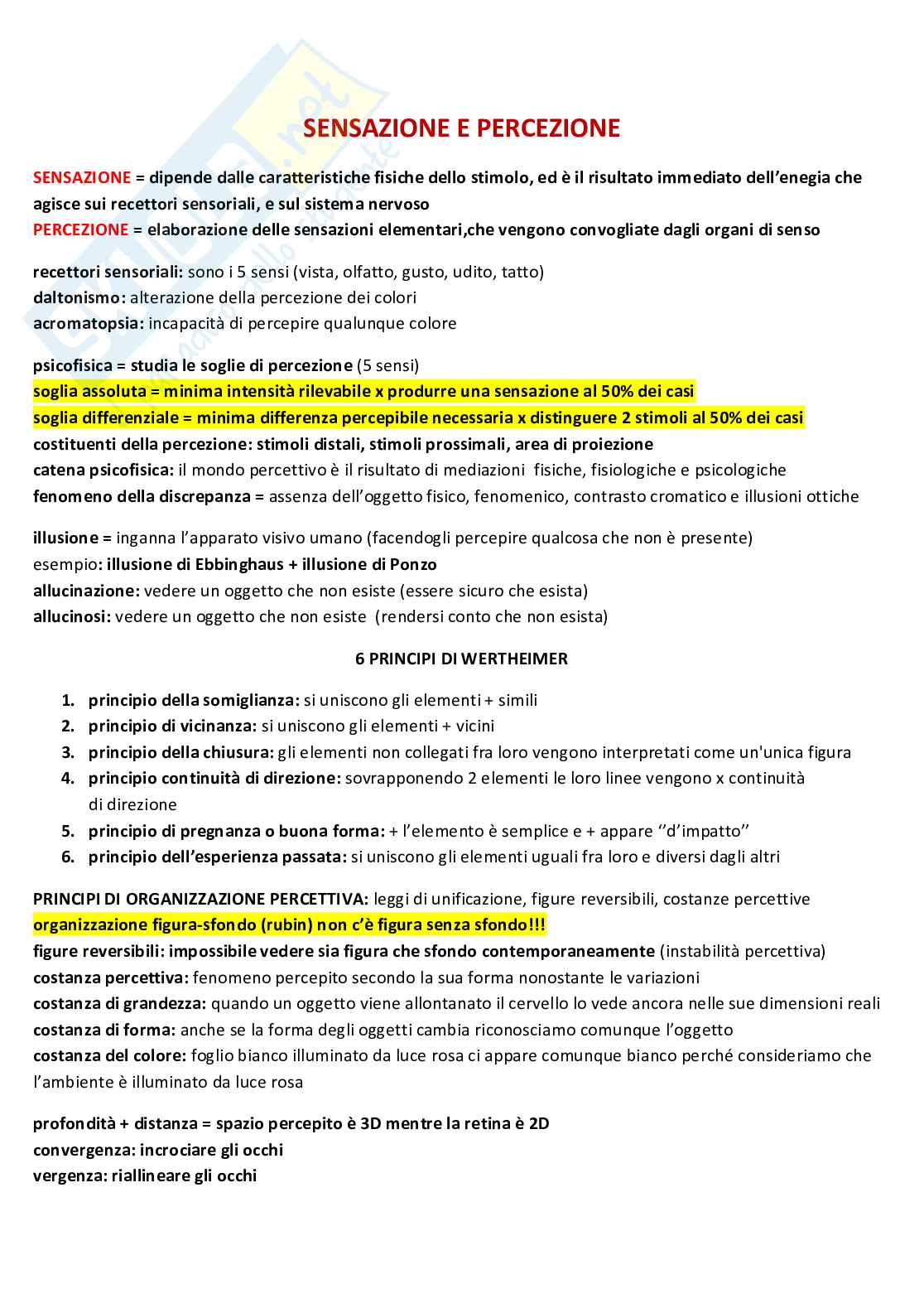 SENSAZIONE E PERCEZIONE

SENSAZIONE = dipende dalle caratteristiche fisiche dello stimolo, ed è il risultato immediato dell'enegia che agisce sui recettori sensoriali, e sul sistema nervoso
PERCEZIONE = elaborazione delle sensazioni elementari,che vengono convogliate dagli organi di senso

recettori sensoriali: sono i 5 sensi (vista, olfatto, gusto, udito, tatto)
daltonismo: alterazione della percezione dei colori
acromatopsia: incapacità di percepire qualunque colore

psicofisica = studia le soglie di percezione (5 sensi)
soglia assoluta = minima intensità rilevabile x produrre una sensazione al 50% dei casi
soglia differenziale = minima differenza percepibile necessaria x distinguere 2 stimoli al 50% dei casi
costituenti della percezione: stimoli distali, stimoli prossimali, area di proiezione
catena psicofisica: il mondo percettivo è il risultato di mediazioni fisiche, fisiologiche e psicologiche
fenomeno della discrepanza = assenza dell'oggetto fisico, fenomenico, contrasto cromatico e illusioni ottiche

illusione = inganna l'apparato visivo umano (facendogli percepire qualcosa che non è presente)
esempio: illusione di Ebbinghaus + illusione di Ponzo
allucinazione: vedere un oggetto che non esiste (essere sicuro che esista)
allucinosi: vedere un oggetto che non esiste (rendersi conto che non esista)

6 PRINCIPI DI WERTHEIMER

1. principio della somiglianza: si uniscono gli elementi + simili
2. principio di vicinanza: si uniscono gli elementi + vicini
3. principio della chiusura: gli elementi non collegati fra loro vengono interpretati come un'unica figura
4. principio continuità di direzione: sovrapponendo 2 elementi le loro linee vengono x continuità di direzione
5. principio di pregnanza o buona forma: + l'elemento è semplice e + appare ''d'impatto''
6. principio dell'esperienza passata: si uniscono gli elementi uguali fra loro e diversi dagli altri

PRINCIPI DI ORGANIZZAZIONE PERCETTIVA: leggi di unificazione, figure reversibili, costanze percettive
organizzazione figura-sfondo (rubin) non c'è figura senza sfondo!!!
figure reversibili: impossibile vedere sia figura che sfondo contemporaneamente (instabilità percettiva)
costanza percettiva: fenomeno percepito secondo la sua forma nonostante le variazioni
costanza di grandezza: quando un oggetto viene allontanato il cervello lo vede ancora nelle sue dimensioni reali
costanza di forma: anche se la forma degli oggetti cambia riconosciamo comunque l'oggetto
costanza del colore: foglio bianco illuminato da luce rosa ci appare comunque bianco perché consideriamo che l'ambiente è illuminato da luce rosa

profondità + distanza = spazio percepito è 3D mentre la retina è 2D
convergenza: incrociare gli occhi
vergenza: riallineare gli occhi